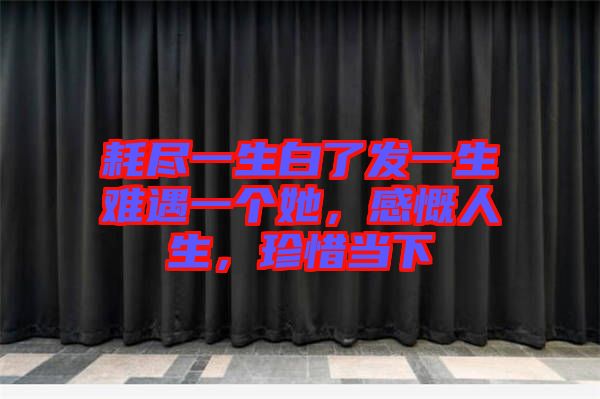 耗尽一生白了发一生难遇一个她，感慨人生，珍惜当下